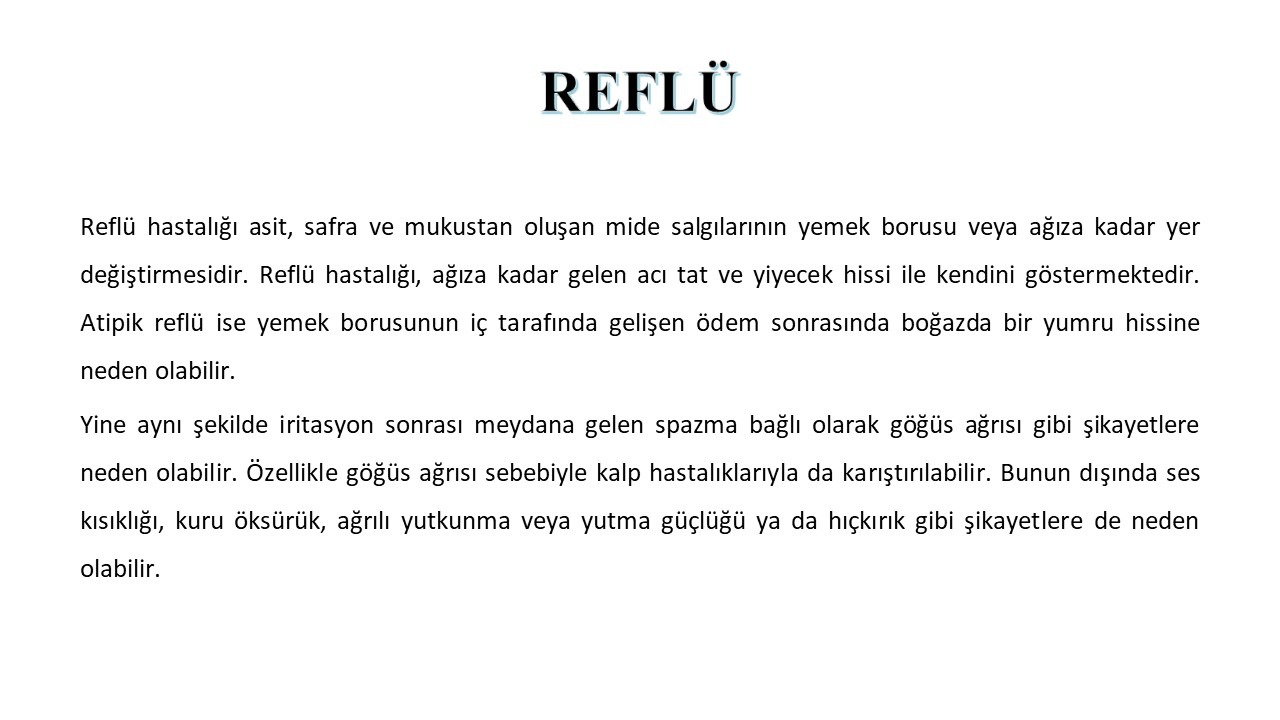 REFLÜ

Reflü hastalığı asit, safra ve mukustan oluşan mide salgılarının yemek borusu veya ağıza kadar yer değiştirmesidir. Reflü hastalığı, ağıza kadar gelen acı tat ve yiyecek hissi ile kendini göstermektedir. Atipik reflü ise yemek borusunun iç tarafında gelişen ödem sonrasında boğazda bir yumru hissine neden olabilir.

Yine aynı şekilde iritasyon sonrası meydana gelen spazma bağlı olarak göğüs ağrısı gibi şikayetlere neden olabilir. Özellikle göğüs ağrısı sebebiyle kalp hastalıklarıyla da karıştırılabilir. Bunun dışında ses kısıklığı, kuru öksürük, ağrılı yutkunma veya yutma güçlüğü ya da hıçkırık gibi şikayetlere de neden olabilir.